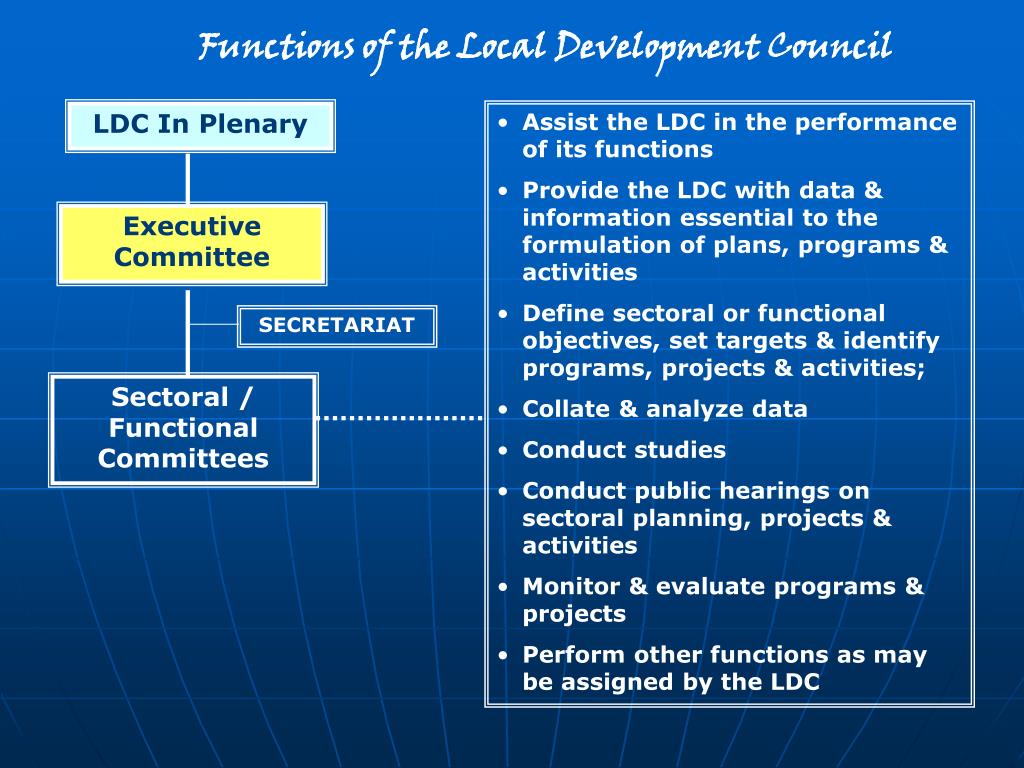 Functions of the Local Development Council

LDC In Plenary

Executive Committee

SECRETARIAT

Sectoral / Functional Committees

• Assist the LDC in the performance of its functions
• Provide the LDC with data & information essential to the formulation of plans, programs & activities
• Define sectoral or functional objectives, set targets & identify programs, projects & activities;
• Collate & analyze data
• Conduct studies
• Conduct public hearings on sectoral planning, projects & activities
• Monitor & evaluate programs & projects
• Perform other functions as may be assigned by the LDC